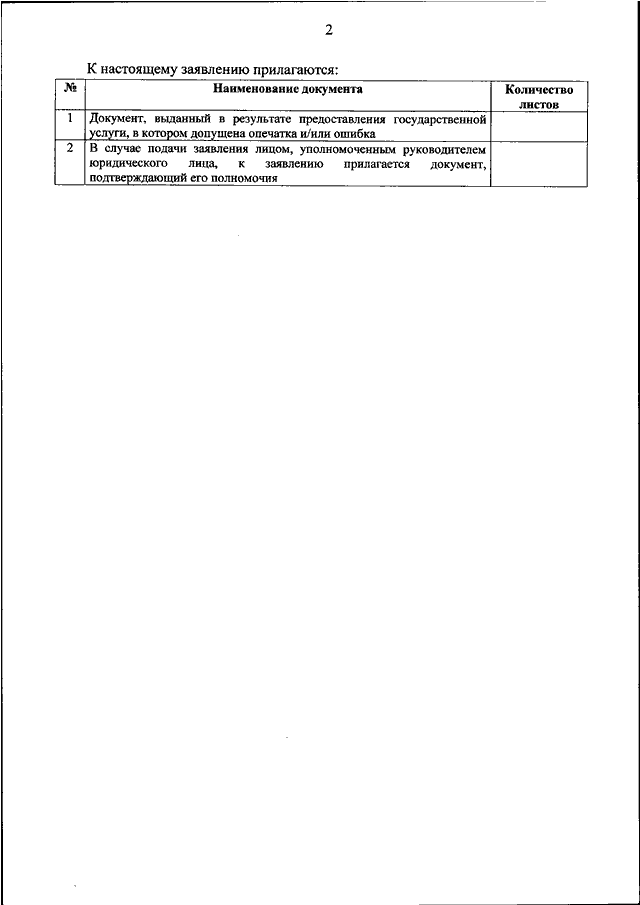 2

К настоящему заявлению прилагаются:

| № | Наименование документа | Количество листов |
|---|---|---|
| 1 | Документ, выданный в результате предоставления государственной услуги, в котором допущена опечатка и/или ошибка | |
| 2 | В случае подачи заявления лицом, уполномоченным руководителем юридического лица, к заявлению прилагается документ, подтверждающий его полномочия | |